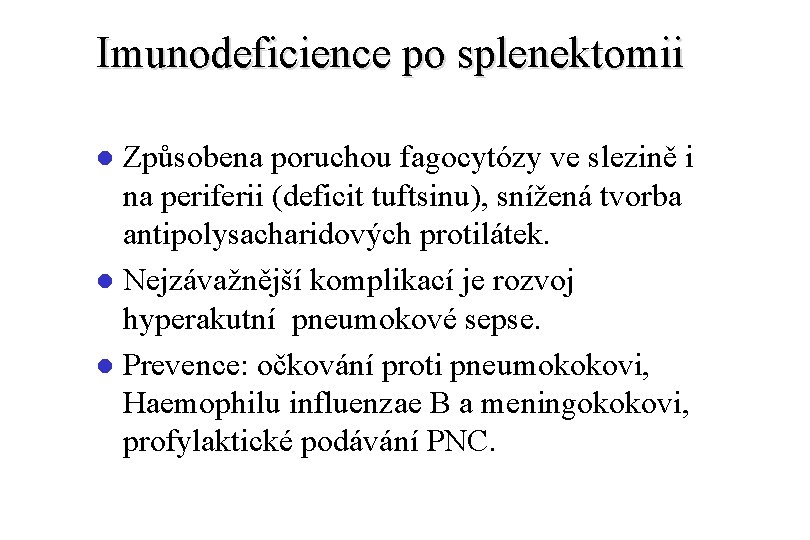 Imunodeficience po splenektomii

- Způsobena poruchou fagocytózy ve slezině i na periferii (deficit tuftsinu), snížená tvorba antipolysacharidových protilátek.
- Nejzávažnější komplikací je rozvoj hyperakutní pneumokové sepse.
- Prevence: očkování proti pneumokokovi, Haemophilu influenzae B a meningokokovi, profylaktické podávání PNC.